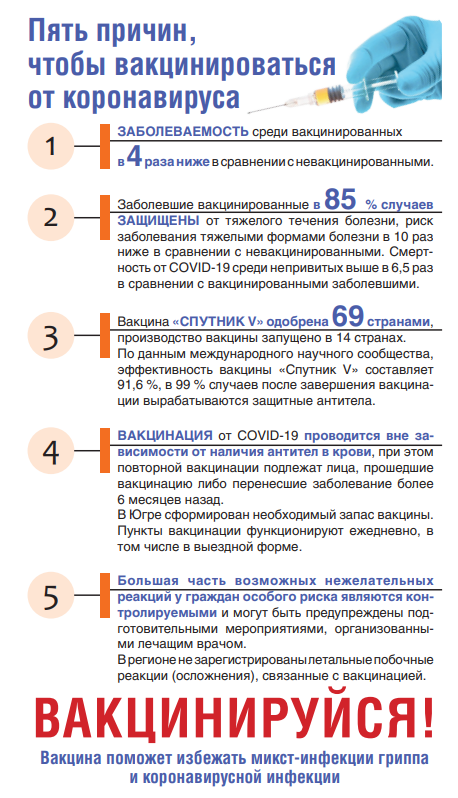 Пять причин, чтобы вакцинироваться от коронавируса

1

ЗАБОЛЕВАЕМОСТЬ среди вакцинированных в 4 раза ниже в сравнении с невакцинированными.

2

Заболевшие вакцинированные в 85 % случаев ЗАЩИЩЕНЫ от тяжелого течения болезни, риск заболевания тяжелыми формами болезни в 10 раз ниже в сравнении с невакцинированными. Смертность от COVID-19 среди непривитых выше в 6,5 раз в сравнении с вакцинированными заболевшими.

3

Вакцина «СПУТНИК V» одобрена 69 странами, производство вакцины запущено в 14 странах. По данным международного научного сообщества, эффективность вакцины «Спутник V» составляет 91,6 %, в 99 % случаев после завершения вакцинации вырабатываются защитные антитела.

4

ВАКЦИНАЦИЯ от COVID-19 проводится вне зависимости от наличия антител в крови, при этом повторной вакцинации подлежат лица, прошедшие вакцинацию либо перенесшие заболевание более 6 месяцев назад.
В Югре сформирован необходимый запас вакцины. Пункты вакцинации функционируют ежедневно, в том числе в выездной форме.

5

Большая часть возможных нежелательных реакций у граждан особого риска являются контролируемыми и могут быть предупреждены подготовительными мероприятиями, организованными лечащим врачом.
В регионе не зарегистрированы летальные побочные реакции (осложнения), связанные с вакцинацией.

ВАКЦИНИРУЙСЯ!

Вакцина поможет избежать микст-инфекции гриппа и коронавирусной инфекции